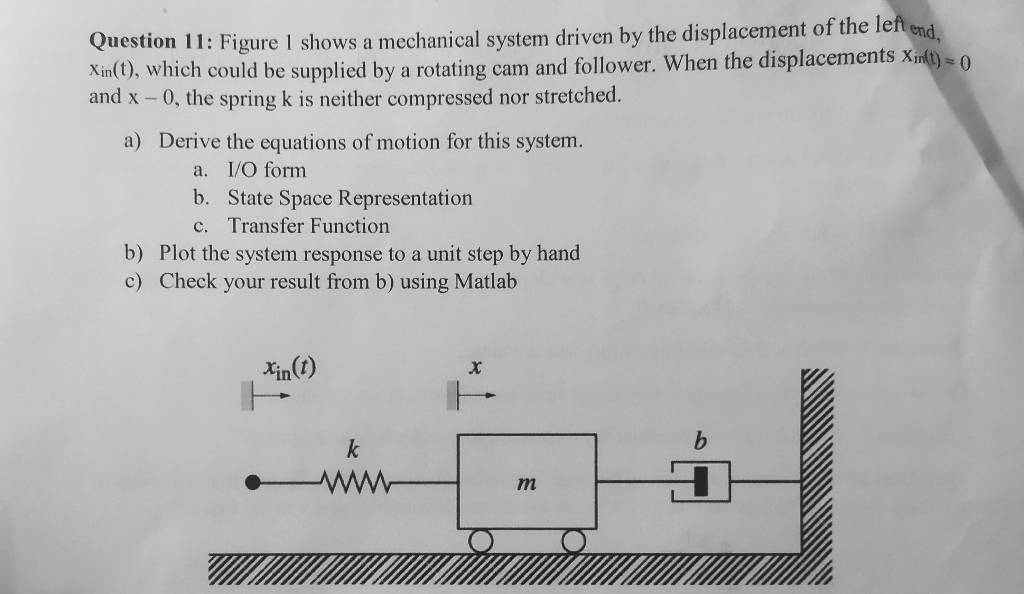 **Question 11:** Figure 1 shows a mechanical system driven by the displacement of the left end, $x_{in}(t)$, which could be supplied by a rotating cam and follower. When the displacements $x_{in}(t) = 0$ and x – 0, the spring k is neither compressed nor stretched.

a) Derive the equations of motion for this system.
a. I/O form
b. State Space Representation
c. Transfer Function
b) Plot the system response to a unit step by hand
c) Check your result from b) using Matlab

$x_{in}(t)$

$x$

$k$

$m$

$b$